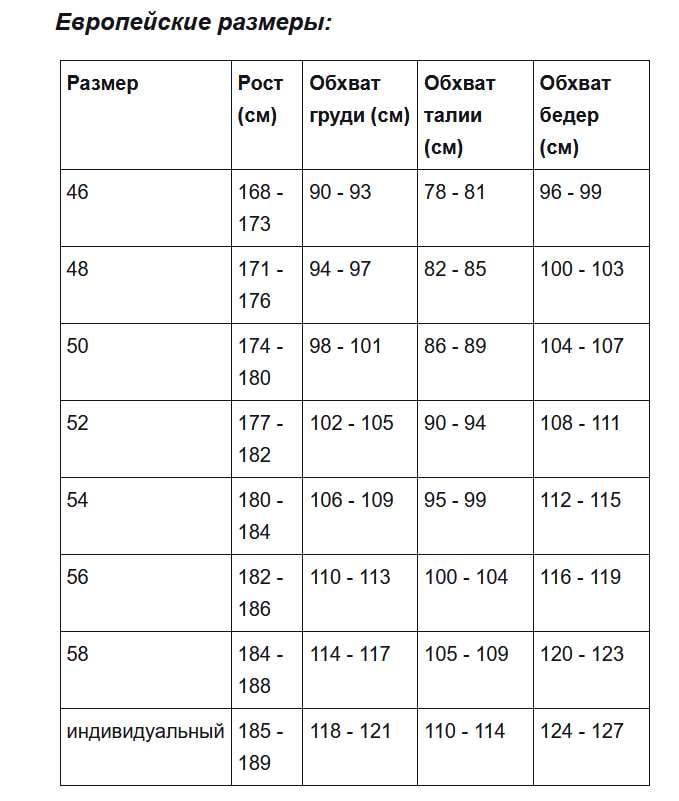 Европейские размеры:

| Размер | Рост (см) | Обхват груди (см) | Обхват талии (см) | Обхват бедер (см) |
|---|---|---|---|---|
| 46 | 168 - 173 | 90 - 93 | 78 - 81 | 96 - 99 |
| 48 | 171 - 176 | 94 - 97 | 82 - 85 | 100 - 103 |
| 50 | 174 - 180 | 98 - 101 | 86 - 89 | 104 - 107 |
| 52 | 177 - 182 | 102 - 105 | 90 - 94 | 108 - 111 |
| 54 | 180 - 184 | 106 - 109 | 95 - 99 | 112 - 115 |
| 56 | 182 - 186 | 110 - 113 | 100 - 104 | 116 - 119 |
| 58 | 184 - 188 | 114 - 117 | 105 - 109 | 120 - 123 |
| индивидуальный | 185 - 189 | 118 - 121 | 110 - 114 | 124 - 127 |